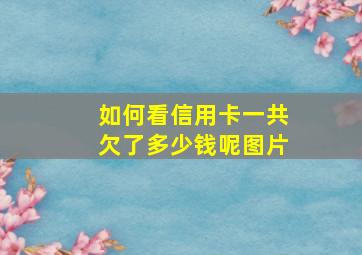 如何看信用卡一共欠了多少钱呢图片